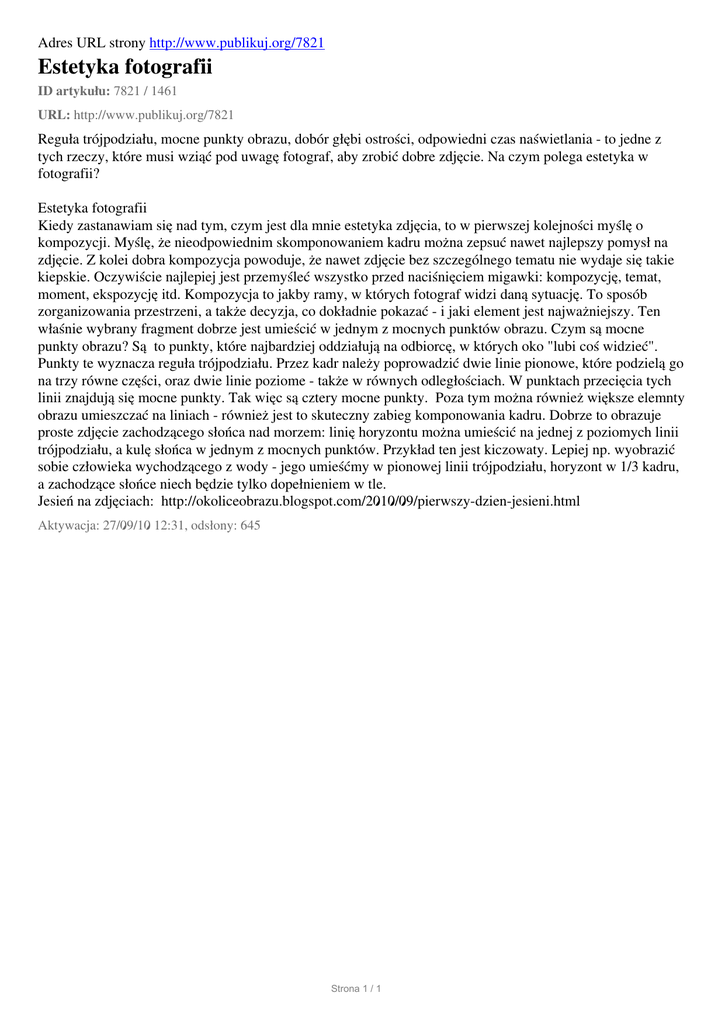 Adres URL strony http://www.publikuj.org/7821

Estetyka fotografii

ID artykułu: 7821 / 1461

URL: http://www.publikuj.org/7821

Reguła trójpodziału, mocne punkty obrazu, dobór głębi ostrości, odpowiedni czas naświetlania - to jedne z tych rzeczy, które musi wziąć pod uwagę fotograf, aby zrobić dobre zdjęcie. Na czym polega estetyka w fotografii?

Estetyka fotografii
Kiedy zastanawiam się nad tym, czym jest dla mnie estetyka zdjęcia, to w pierwszej kolejności myślę o kompozycji. Myślę, że nieodpowiednim skomponowaniem kadru można zepsuć nawet najlepszy pomysł na zdjęcie. Z kolei dobra kompozycja powoduje, że nawet zdjęcie bez szczególnego tematu nie wydaje się takie kiepskie. Oczywiście najlepiej jest przemyśleć wszystko przed naciśnięciem migawki: kompozycję, temat, moment, ekspozycję itd. Kompozycja to jakby ramy, w których fotograf widzi daną sytuację. To sposób zorganizowania przestrzeni, a także decyzja, co dokładnie pokazać - i jaki element jest najważniejszy. Ten właśnie wybrany fragment dobrze jest umieścić w jednym z mocnych punktów obrazu. Czym są mocne punkty obrazu? Są to punkty, które najbardziej oddziałują na odbiorcę, w których oko "lubi coś widzieć". Punkty te wyznacza reguła trójpodziału. Przez kadr należy poprowadzić dwie linie pionowe, które podzielą go na trzy równe części, oraz dwie linie poziome - także w równych odległościach. W punktach przecięcia tych linii znajdują się mocne punkty. Tak więc są cztery mocne punkty. Poza tym można również większe elemnty obrazu umieszczać na liniach - również jest to skuteczny zabieg komponowania kadru. Dobrze to obrazuje proste zdjęcie zachodzącego słońca nad morzem: linię horyzontu można umieścić na jednej z poziomych linii trójpodziału, a kulę słońca w jednym z mocnych punktów. Przykład ten jest kiczowaty. Lepiej np. wyobrazić sobie człowieka wychodzącego z wody - jego umieśćmy w pionowej linii trójpodziału, horyzont w 1/3 kadru, a zachodzące słońce niech będzie tylko dopełnieniem w tle.
Jesień na zdjęciach: http://okoliceobrazu.blogspot.com/2010/09/pierwszy-dzien-jesieni.html

Aktywacja: 27/09/10 12:31, odsłony: 645

Strona 1 / 1